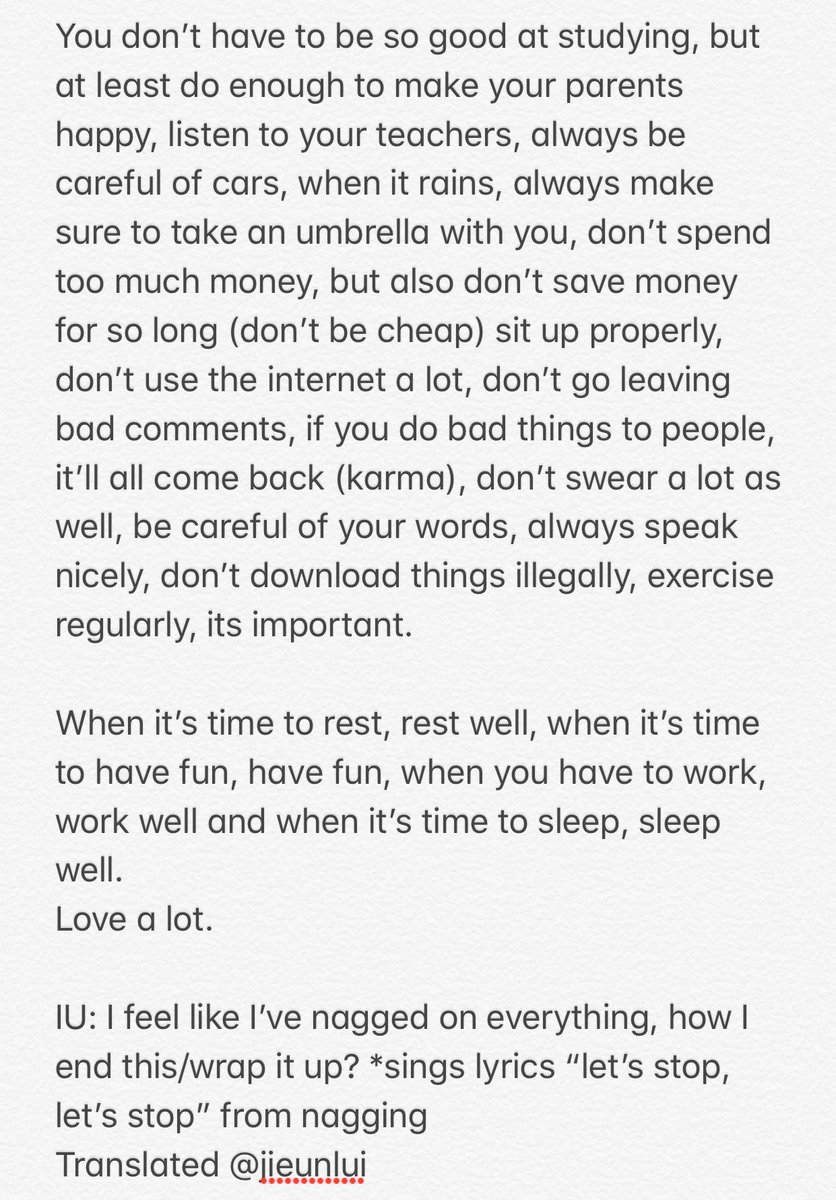 You don't have to be so good at studying, but at least do enough to make your parents happy, listen to your teachers, always be careful of cars, when it rains, always make sure to take an umbrella with you, don't spend too much money, but also don't save money for so long (don't be cheap) sit up properly, don't use the internet a lot, don't go leaving bad comments, if you do bad things to people, it'll all come back (karma), don't swear a lot as well, be careful of your words, always speak nicely, don't download things illegally, exercise regularly, its important.

When it's time to rest, rest well, when it's time to have fun, have fun, when you have to work, work well and when it's time to sleep, sleep well.
Love a lot.

IU: I feel like I've nagged on everything, how I end this/wrap it up? *sings lyrics "let's stop, let's stop" from nagging
Translated @jieunlui